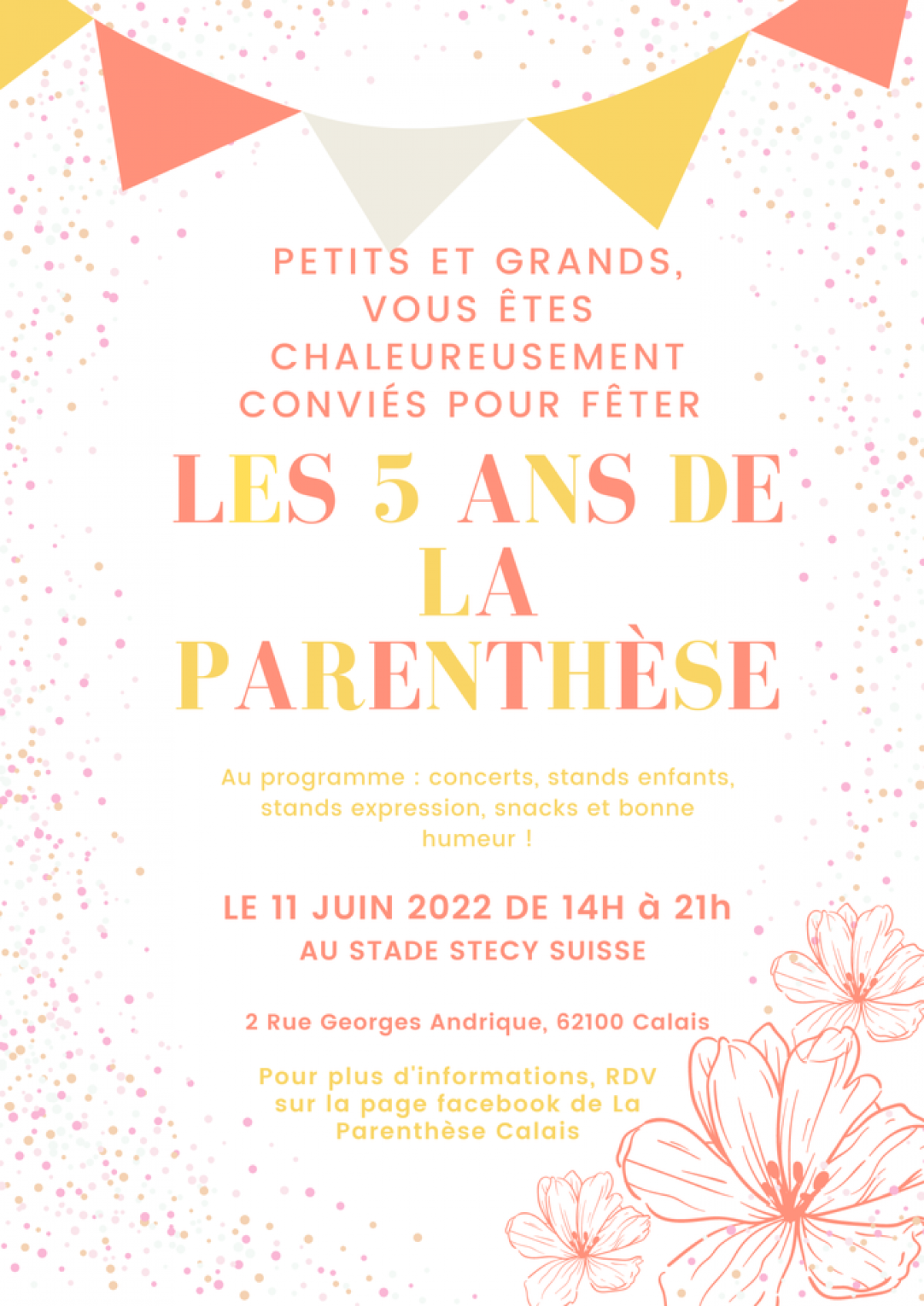 PETITS ET GRANDS, VOUS ÊTES CHALEUREUSEMENT CONVIÉS POUR FÊTER

LES 5 ANS DE LA PARENTHÈSE

Au programme : concerts, stands enfants, stands expression, snacks et bonne humeur !

LE 11 JUIN 2022 DE 14H à 21h
AU STADE STECY SUISSE

2 Rue Georges Andrique, 62100 Calais

Pour plus d'informations, RDV sur la page facebook de La Parenthèse Calais